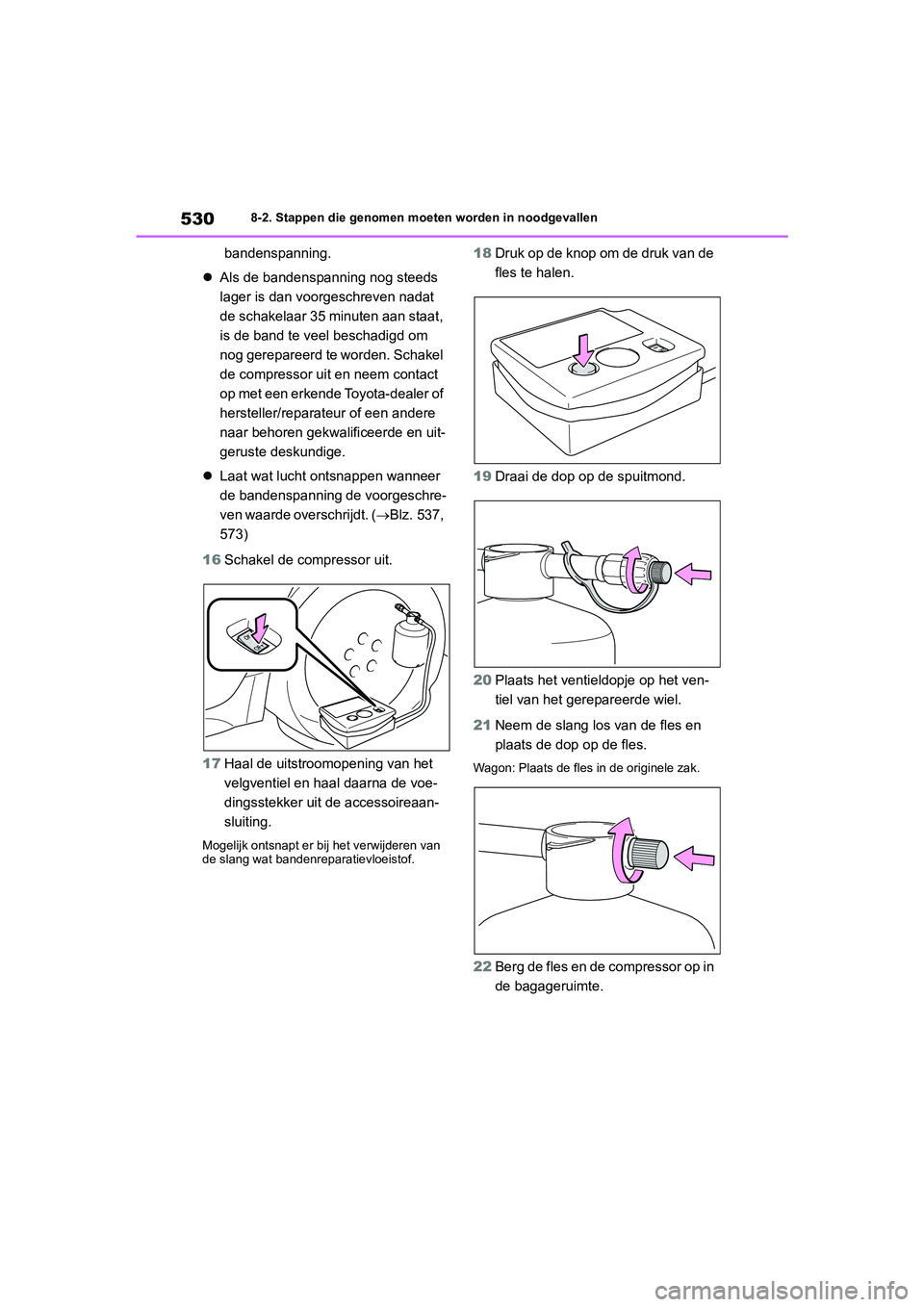 530 8-2. Stappen die genomen moeten worden in noodgevallen

bandenspanning.

● Als de bandenspanning nog steeds lager is dan voorgeschreven nadat de schakelaar 35 minuten aan staat, is de band te veel beschadigd om nog gerepareerd te worden. Schakel de compressor uit en neem contact op met een erkende Toyota-dealer of hersteller/reparateur of een andere naar behoren gekwalificeerde en uitgeruste deskundige.

● Laat wat lucht ontsnappen wanneer de bandenspanning de voorgeschreven waarde overschrijdt. (→Blz. 537, 573)

16 Schakel de compressor uit.

17 Haal de uitstroomopening van het velgventiel en haal daarna de voedingsstekker uit de accessoireaansluiting.

Mogelijk ontsnapt er bij het verwijderen van de slang wat bandenreparatievloeistof.

18 Druk op de knop om de druk van de fles te halen.

19 Draai de dop op de spuitmond.

20 Plaats het ventieldopje op het ventiel van het gerepareerde wiel.

21 Neem de slang los van de fles en plaats de dop op de fles.

Wagon: Plaats de fles in de originele zak.

22 Berg de fles en de compressor op in de bagageruimte.

carmanualsonline.info